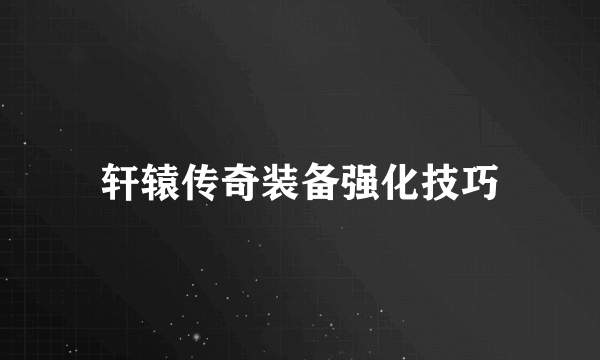 轩辕传奇装备强化技巧